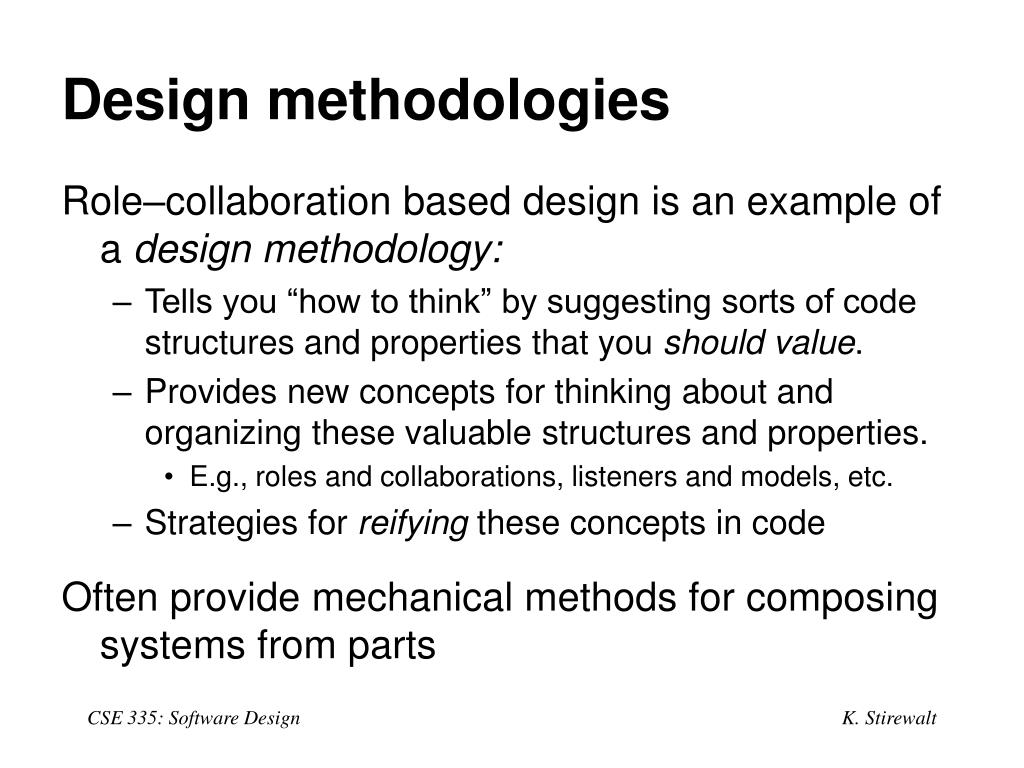 Design methodologies

Role–collaboration based design is an example of a design methodology:

– Tells you “how to think” by suggesting sorts of code structures and properties that you should value.

– Provides new concepts for thinking about and organizing these valuable structures and properties.

• E.g., roles and collaborations, listeners and models, etc.

– Strategies for reifying these concepts in code

Often provide mechanical methods for composing systems from parts

CSE 335: Software Design

K. Stirewalt